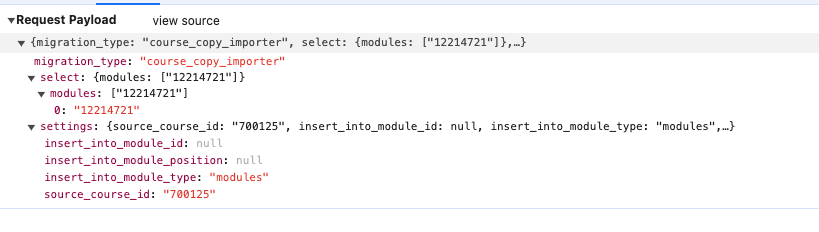 ▼Request Payload view source
▼ {migration_type: "course_copy_importer", select: {modules: ["12214721"]},…}
migration_type: "course_copy_importer"
▼ select: {modules: ["12214721"]}
▼ modules: ["12214721"]
0: "12214721"
▼ settings: {source_course_id: "700125", insert_into_module_id: null, insert_into_module_type: "modules",…}
insert_into_module_id: null
insert_into_module_position: null
insert_into_module_type: "modules"
source_course_id: "700125"